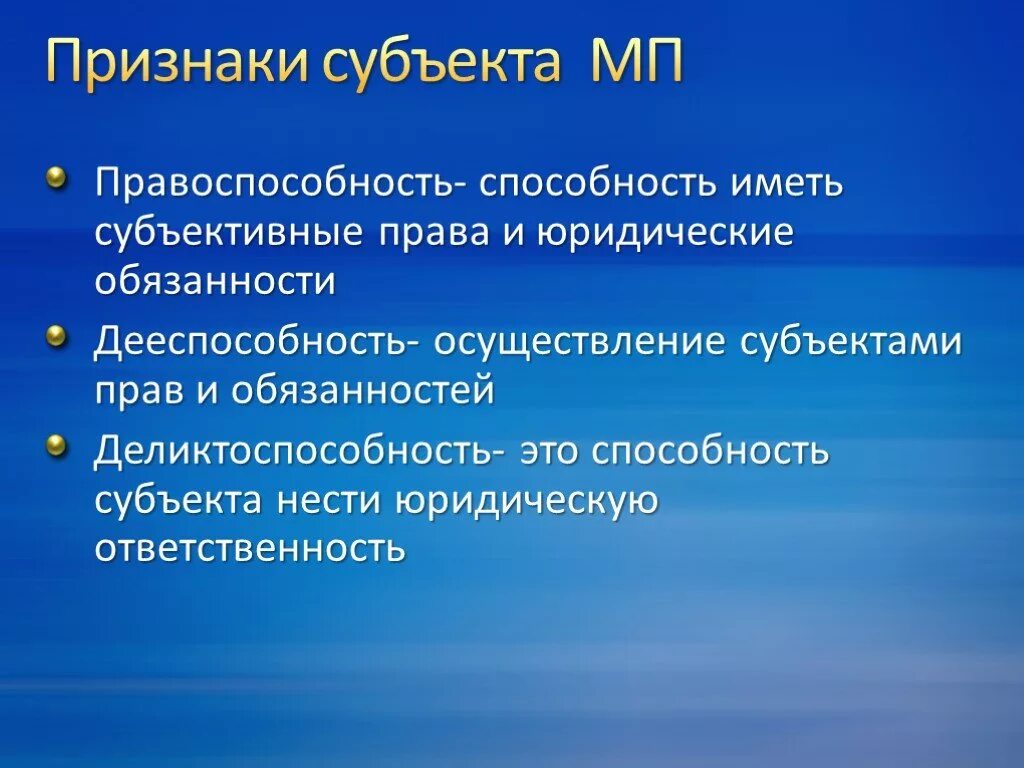 Признаки субъекта МП

Правоспособность- способность иметь субъективные права и юридические обязанности

Дееспособность- осуществление субъектами прав и обязанностей

Деликтоспособность- это способность субъекта нести юридическую ответственность